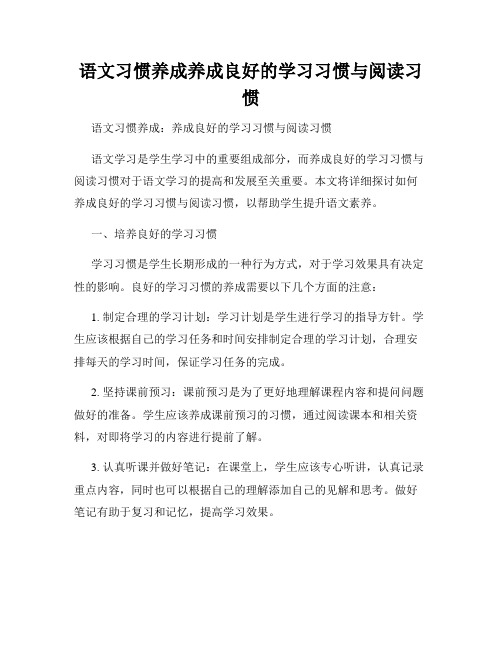 语文习惯养成养成良好的学习习惯与阅读习惯

语文习惯养成：养成良好的学习习惯与阅读习惯

语文学习是学生学习中的重要组成部分，而养成良好的学习习惯与阅读习惯对于语文学习的提高和发展至关重要。本文将详细探讨如何养成良好的学习习惯与阅读习惯，以帮助学生提升语文素养。

一、培养良好的学习习惯

学习习惯是学生长期形成的一种行为方式，对于学习效果具有决定性的影响。良好的学习习惯的养成需要以下几个方面的注意：

1. 制定合理的学习计划：学习计划是学生进行学习的指导方针。学生应该根据自己的学习任务和时间安排制定合理的学习计划，合理安排每天的学习时间，保证学习任务的完成。

2. 坚持课前预习：课前预习是为了更好地理解课程内容和提问问题做好的准备。学生应该养成课前预习的习惯，通过阅读课本和相关资料，对即将学习的内容进行提前了解。

3. 认真听课并做好笔记：在课堂上，学生应该专心听讲，认真记录重点内容，同时也可以根据自己的理解添加自己的见解和思考。做好笔记有助于复习和记忆，提高学习效果。